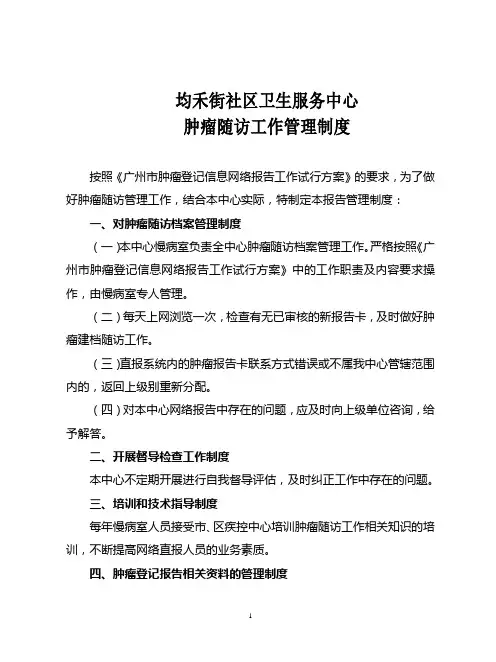 均禾街社区卫生服务中心
肿瘤随访工作管理制度

按照《广州市肿瘤登记信息网络报告工作试行方案》的要求，为了做好肿瘤随访管理工作，结合本中心实际，特制定本报告管理制度：

一、对肿瘤随访档案管理制度

（一）本中心慢病室负责全中心肿瘤随访档案管理工作。严格按照《广州市肿瘤登记信息网络报告工作试行方案》中的工作职责及内容要求操作，由慢病室专人管理。

（二）每天上网浏览一次，检查有无已审核的新报告卡，及时做好肿瘤建档随访工作。

（三）直报系统内的肿瘤报告卡联系方式错误或不属我中心管辖范围内的，返回上级别重新分配。

（四）对本中心网络报告中存在的问题，应及时向上级单位咨询，给予解答。

二、开展督导检查工作制度

本中心不定期开展进行自我督导评估，及时纠正工作中存在的问题。

三、培训和技术指导制度

每年慢病室人员接受市、区疾控中心培训肿瘤随访工作相关知识的培训，不断提高网络直报人员的业务素质。

四、肿瘤登记报告相关资料的管理制度

1